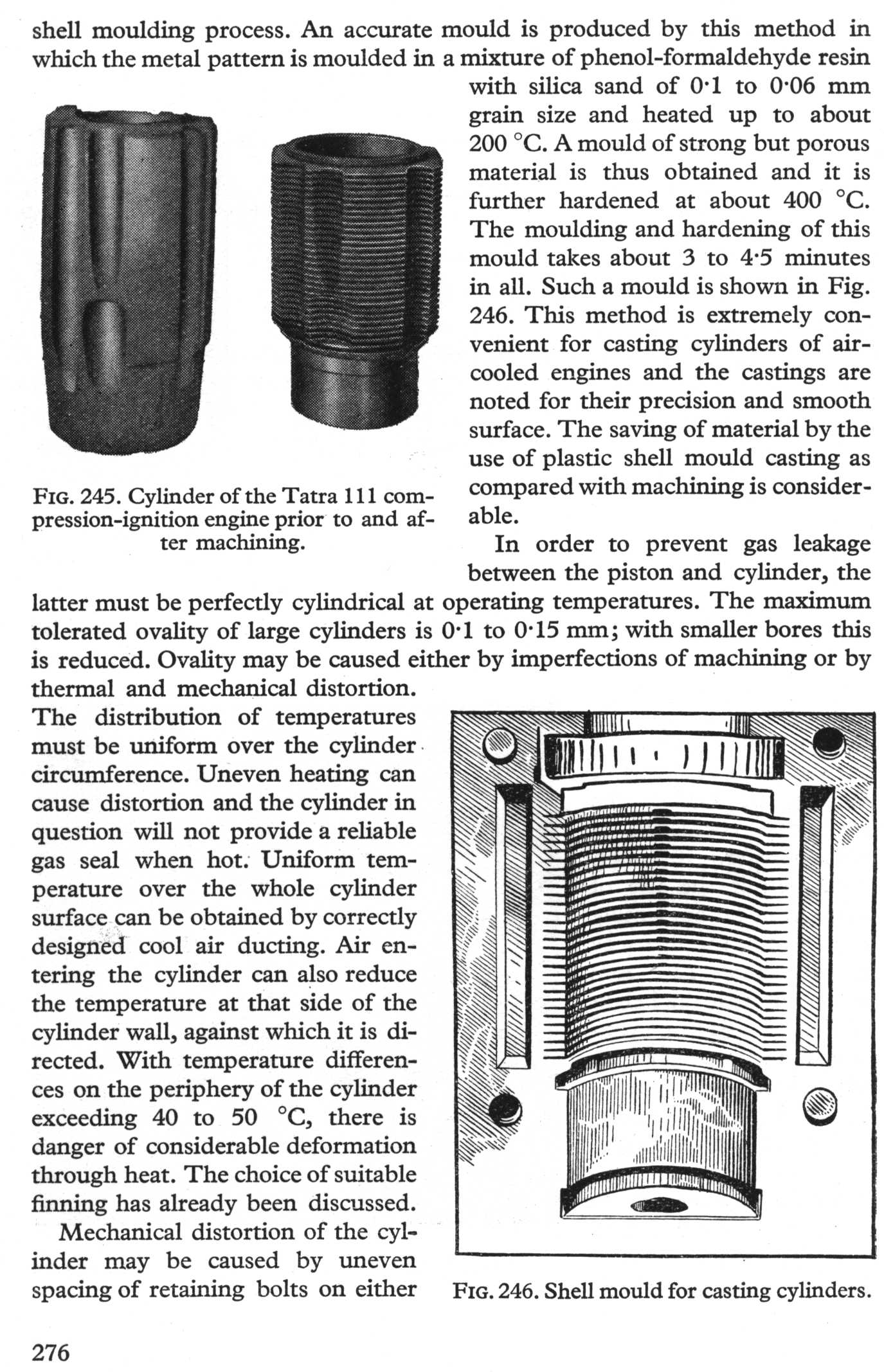 shell moulding process. An accurate mould is produced by this method in which the metal pattern is moulded in a mixture of phenol-formaldehyde resin with silica sand of 0·1 to 0·06 mm grain size and heated up to about 200 °C. A mould of strong but porous material is thus obtained and it is further hardened at about 400 °C. The moulding and hardening of this mould takes about 3 to 4·5 minutes in all. Such a mould is shown in Fig. 246. This method is extremely convenient for casting cylinders of air-cooled engines and the castings are noted for their precision and smooth surface. The saving of material by the use of plastic shell mould casting as compared with machining is considerable.

FIG. 245. Cylinder of the Tatra 111 compression-ignition engine prior to and after machining.

In order to prevent gas leakage between the piston and cylinder, the latter must be perfectly cylindrical at operating temperatures. The maximum tolerated ovality of large cylinders is 0·1 to 0·15 mm; with smaller bores this is reduced. Ovality may be caused either by imperfections of machining or by thermal and mechanical distortion. The distribution of temperatures must be uniform over the cylinder circumference. Uneven heating can cause distortion and the cylinder in question will not provide a reliable gas seal when hot. Uniform temperature over the whole cylinder surface can be obtained by correctly designed cool air ducting. Air entering the cylinder can also reduce the temperature at that side of the cylinder wall, against which it is directed. With temperature differences on the periphery of the cylinder exceeding 40 to 50 °C, there is danger of considerable deformation through heat. The choice of suitable finning has already been discussed.

Mechanical distortion of the cylinder may be caused by uneven spacing of retaining bolts on either

FIG. 246. Shell mould for casting cylinders.

276